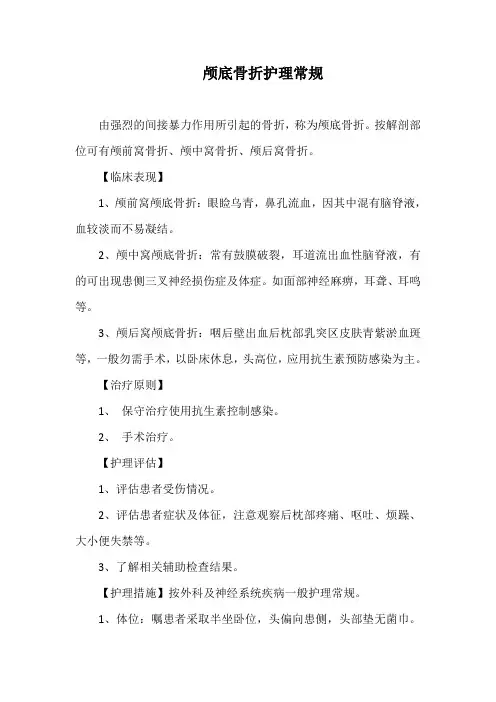 颅底骨折护理常规

由强烈的间接暴力作用所引起的骨折，称为颅底骨折。按解剖部位可有颅前窝骨折、颅中窝骨折、颅后窝骨折。

【临床表现】

1、颅前窝颅底骨折：眼睑乌青，鼻孔流血，因其中混有脑脊液，血较淡而不易凝结。

2、颅中窝颅底骨折：常有鼓膜破裂，耳道流出血性脑脊液，有的可出现患侧三叉神经损伤症及体症。如面部神经麻痹，耳聋、耳鸣等。

3、颅后窝颅底骨折：咽后壁出血后枕部乳突区皮肤青紫淤血斑等，一般勿需手术，以卧床休息，头高位，应用抗生素预防感染为主。

【治疗原则】

1、 保守治疗使用抗生素控制感染。

2、 手术治疗。

【护理评估】

1、评估患者受伤情况。

2、评估患者症状及体征，注意观察后枕部疼痛、呕吐、烦躁、大小便失禁等。

3、了解相关辅助检查结果。

【护理措施】按外科及神经系统疾病一般护理常规。

1、体位：嘱患者采取半坐卧位，头偏向患侧，头部垫无菌巾。